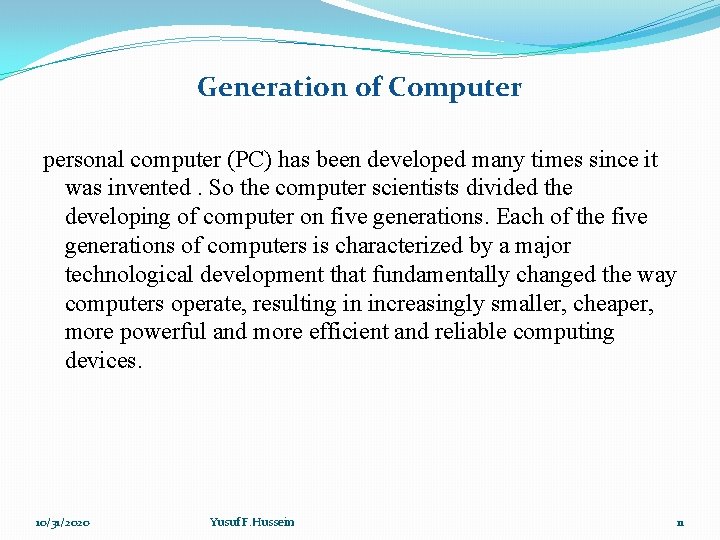 Generation of Computer

personal computer (PC) has been developed many times since it was invented . So the computer scientists divided the developing of computer on five generations. Each of the five generations of computers is characterized by a major technological development that fundamentally changed the way computers operate, resulting in increasingly smaller, cheaper, more powerful and more efficient and reliable computing devices.

10/31/2020

Yusuf F. Hussein

11